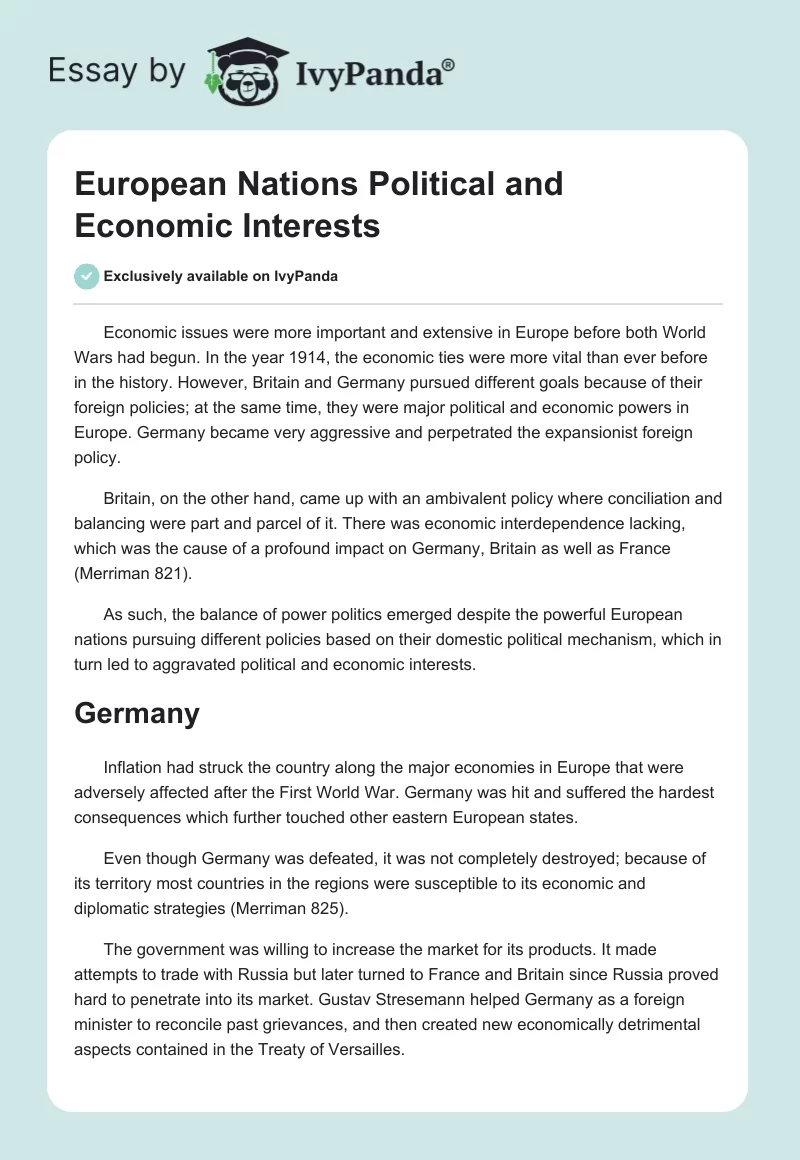 Essay by IvyPanda®

European Nations Political and Economic Interests

Exclusively available on IvyPanda

Economic issues were more important and extensive in Europe before both World Wars had begun. In the year 1914, the economic ties were more vital than ever before in the history. However, Britain and Germany pursued different goals because of their foreign policies; at the same time, they were major political and economic powers in Europe. Germany became very aggressive and perpetrated the expansionist foreign policy.

Britain, on the other hand, came up with an ambivalent policy where conciliation and balancing were part and parcel of it. There was economic interdependence lacking, which was the cause of a profound impact on Germany, Britain as well as France (Merriman 821).

As such, the balance of power politics emerged despite the powerful European nations pursuing different policies based on their domestic political mechanism, which in turn led to aggravated political and economic interests.

Germany

Inflation had struck the country along the major economies in Europe that were adversely affected after the First World War. Germany was hit and suffered the hardest consequences which further touched other eastern European states.

Even though Germany was defeated, it was not completely destroyed; because of its territory most countries in the regions were susceptible to its economic and diplomatic strategies (Merriman 825).

The government was willing to increase the market for its products. It made attempts to trade with Russia but later turned to France and Britain since Russia proved hard to penetrate into its market. Gustav Stresemann helped Germany as a foreign minister to reconcile past grievances, and then created new economically detrimental aspects contained in the Treaty of Versailles.